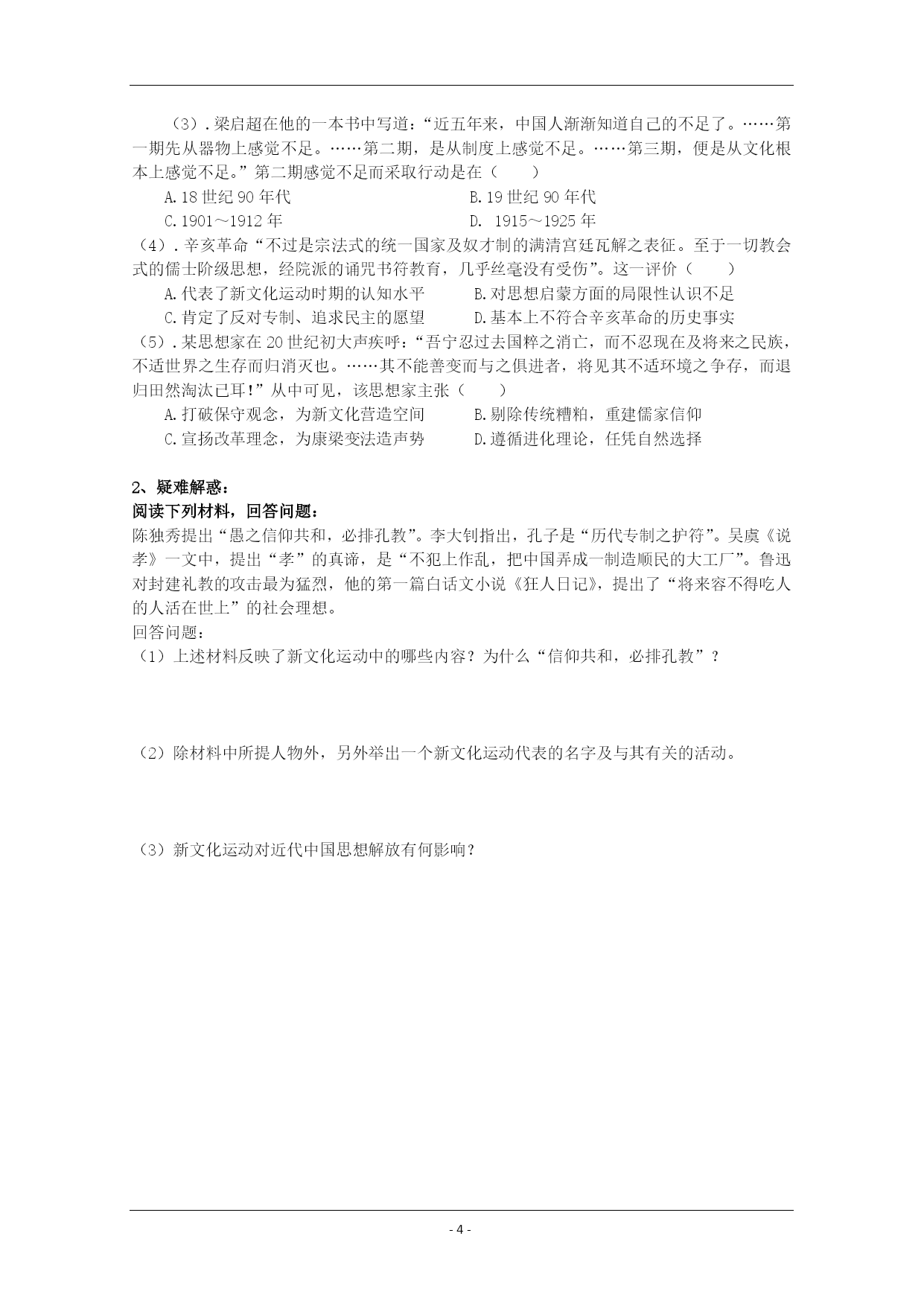 （3）．梁启超在他的一本书中写道：“近五年来，中国人渐渐知道自己的不足了。……第一期先从器物上感觉不足。……第二期，是从制度上感觉不足。……第三期，便是从文化根本上感觉不足。”第二期感觉不足而采取行动是在（　　）

A.18 世纪 90 年代　　　　　　B.19 世纪 90 年代

C.1901～1912 年　　　　　　D. 1915～1925 年

（4）．辛亥革命“不过是宗法式的统一国家及奴才制的满清宫廷瓦解之表征。至于一切教会式的儒士阶级思想，经院派的诵咒书符教育，几乎丝毫没有受伤”。这一评价（　　）

A.代表了新文化运动时期的认知水平　　B.对思想启蒙方面的局限性认识不足

C.肯定了反对专制、追求民主的愿望　　D.基本上不符合辛亥革命的历史事实

（5）．某思想家在 20 世纪初大声疾呼：“吾宁忍过去国粹之消亡，而不忍现在及将来之民族，不适世界之生存而归消灭也。……其不能善变而与之俱进者，将见其不适环境之争存，而退归田然淘汰已耳!”从中可见，该思想家主张（　　）

A.打破保守观念，为新文化营造空间　　B.剔除传统糟粕，重建儒家信仰

C.宣扬改革理念，为康梁变法造声势　　D.遵循进化理论，任凭自然选择

2、疑难解惑：

阅读下列材料，回答问题：

陈独秀提出“愚之信仰共和，必排孔教”。李大钊指出，孔子是“历代专制之护符”。吴虞《说孝》一文中，提出“孝”的真谛，是“不犯上作乱，把中国弄成一制造顺民的大工厂”。鲁迅对封建礼教的攻击最为猛烈，他的第一篇白话文小说《狂人日记》，提出了“将来容不得吃人的人活在世上”的社会理想。

回答问题：

（1）上述材料反映了新文化运动中的哪些内容？为什么“信仰共和，必排孔教”？

（2）除材料中所提人物外，另外举出一个新文化运动代表的名字及与其有关的活动。

（3）新文化运动对近代中国思想解放有何影响？

- 4 -